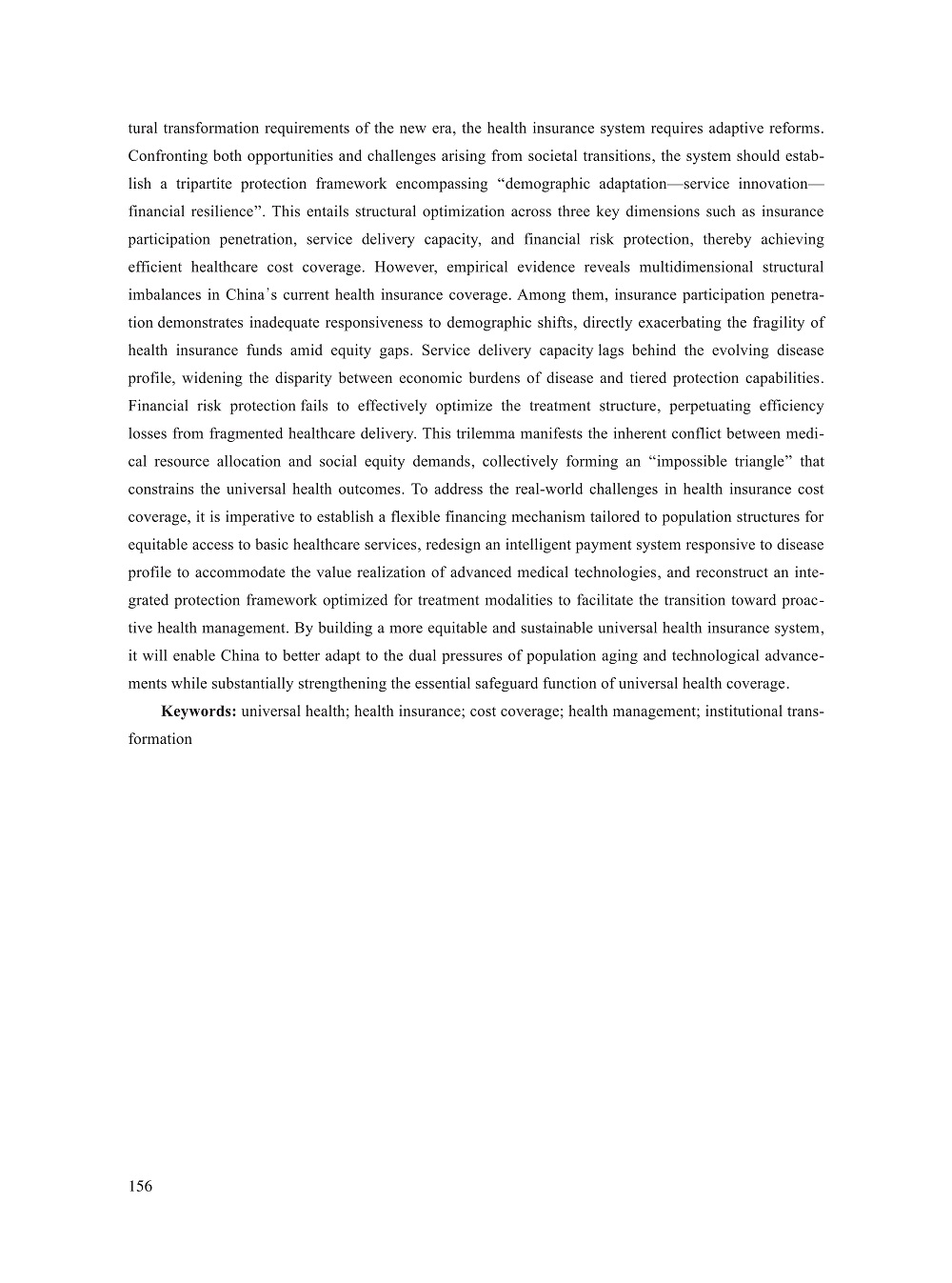 tural transformation requirements of the new era, the health insurance system requires adaptive reforms. Confronting both opportunities and challenges arising from societal transitions, the system should establish a tripartite protection framework encompassing “demographic adaptation—service innovation—financial resilience”. This entails structural optimization across three key dimensions such as insurance participation penetration, service delivery capacity, and financial risk protection, thereby achieving efficient healthcare cost coverage. However, empirical evidence reveals multidimensional structural imbalances in China’s current health insurance coverage. Among them, insurance participation penetration demonstrates inadequate responsiveness to demographic shifts, directly exacerbating the fragility of health insurance funds amid equity gaps. Service delivery capacity lags behind the evolving disease profile, widening the disparity between economic burdens of disease and tiered protection capabilities. Financial risk protection fails to effectively optimize the treatment structure, perpetuating efficiency losses from fragmented healthcare delivery. This trilemma manifests the inherent conflict between medical resource allocation and social equity demands, collectively forming an “impossible triangle” that constrains the universal health outcomes. To address the real-world challenges in health insurance cost coverage, it is imperative to establish a flexible financing mechanism tailored to population structures for equitable access to basic healthcare services, redesign an intelligent payment system responsive to disease profile to accommodate the value realization of advanced medical technologies, and reconstruct an integrated protection framework optimized for treatment modalities to facilitate the transition toward proactive health management. By building a more equitable and sustainable universal health insurance system, it will enable China to better adapt to the dual pressures of population aging and technological advancements while substantially strengthening the essential safeguard function of universal health coverage.

**Keywords:** universal health; health insurance; cost coverage; health management; institutional transformation

156